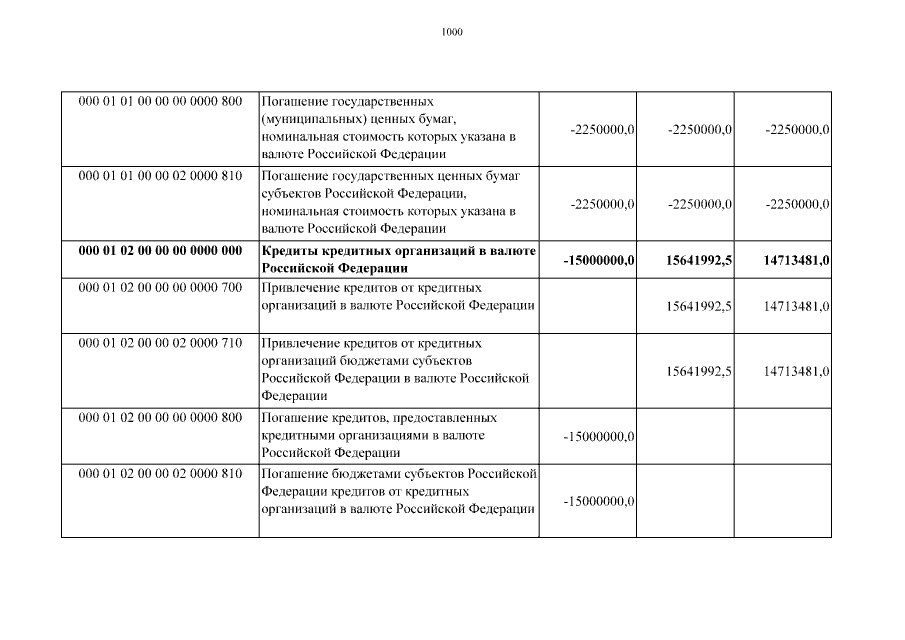 1000

| | | | | |
|---|---|---|---|---|
| 000 01 01 00 00 00 0000 800 | Погашение государственных (муниципальных) ценных бумаг, номинальная стоимость которых указана в валюте Российской Федерации | -2250000,0 | -2250000,0 | -2250000,0 |
| 000 01 01 00 00 02 0000 810 | Погашение государственных ценных бумаг субъектов Российской Федерации, номинальная стоимость которых указана в валюте Российской Федерации | -2250000,0 | -2250000,0 | -2250000,0 |
| **000 01 02 00 00 00 0000 000** | **Кредиты кредитных организаций в валюте Российской Федерации** | **-15000000,0** | **15641992,5** | **14713481,0** |
| 000 01 02 00 00 00 0000 700 | Привлечение кредитов от кредитных организаций в валюте Российской Федерации | | 15641992,5 | 14713481,0 |
| 000 01 02 00 00 02 0000 710 | Привлечение кредитов от кредитных организаций бюджетами субъектов Российской Федерации в валюте Российской Федерации | | 15641992,5 | 14713481,0 |
| 000 01 02 00 00 00 0000 800 | Погашение кредитов, предоставленных кредитными организациями в валюте Российской Федерации | -15000000,0 | | |
| 000 01 02 00 00 02 0000 810 | Погашение бюджетами субъектов Российской Федерации кредитов от кредитных организаций в валюте Российской Федерации | -15000000,0 | | |